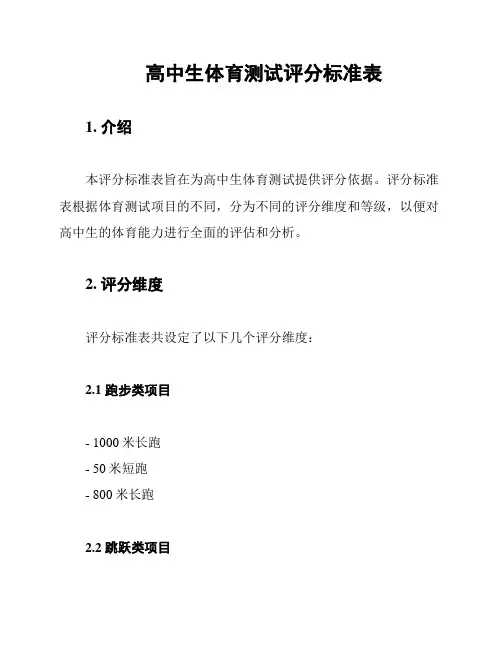 高中生体育测试评分标准表

1. 介绍

本评分标准表旨在为高中生体育测试提供评分依据。评分标准表根据体育测试项目的不同，分为不同的评分维度和等级，以便对高中生的体育能力进行全面的评估和分析。

2. 评分维度

评分标准表共设定了以下几个评分维度：

2.1 跑步类项目

- 1000 米长跑
- 50 米短跑
- 800 米长跑

2.2 跳跃类项目